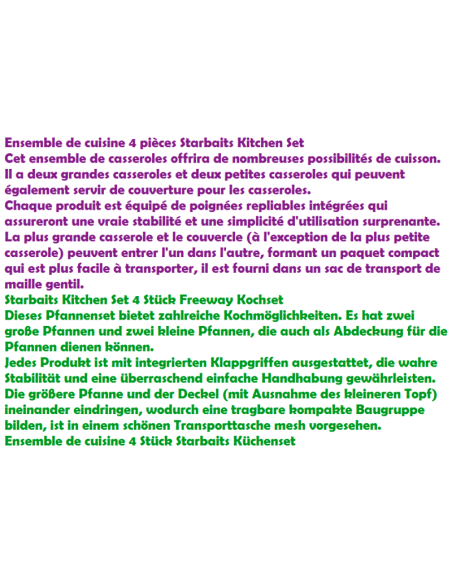 Ensemble de cuisine 4 pièces Starbaits Kitchen Set
Cet ensemble de casseroles offrira de nombreuses possibilités de cuisson. Il a deux grandes casseroles et deux petites casseroles qui peuvent également servir de couverture pour les casseroles.
Chaque produit est équipé de poignées repliables intégrées qui assureront une vraie stabilité et une simplicité d'utilisation surprenante. La plus grande casserole et le couvercle (à l'exception de la plus petite casserole) peuvent entrer l'un dans l'autre, formant un paquet compact qui est plus facile à transporter, il est fourni dans un sac de transport de maille gentil.
Starbaits Kitchen Set 4 Stück Freeway Kochset
Dieses Pfannenset bietet zahlreiche Kochmöglichkeiten. Es hat zwei große Pfannen und zwei kleine Pfannen, die auch als Abdeckung für die Pfannen dienen können.
Jedes Produkt ist mit integrierten Klappgriffen ausgestattet, die wahre Stabilität und eine überraschend einfache Handhabung gewährleisten. Die größere Pfanne und der Deckel (mit Ausnahme des kleineren Topf) ineinander eindringen, wodurch eine tragbare kompakte Baugruppe bilden, ist in einem schönen Transporttasche mesh vorgesehen.
Ensemble de cuisine 4 Stück Starbaits Küchenset